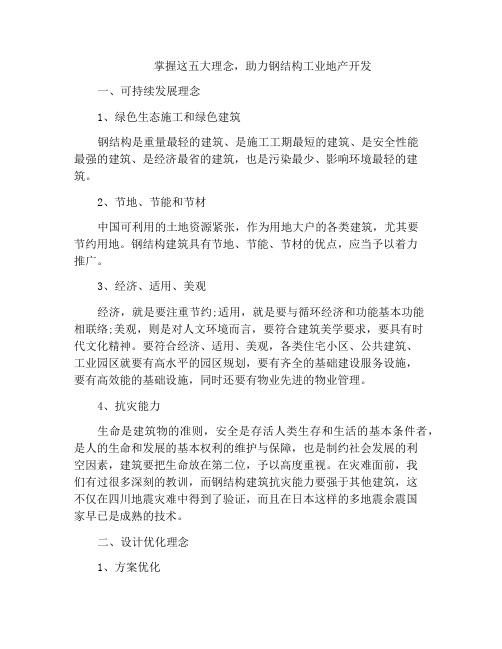 掌握这五大理念，助力钢结构工业地产开发

一、可持续发展理念

1、绿色生态施工和绿色建筑

钢结构是重量最轻的建筑、是施工工期最短的建筑、是安全性能最强的建筑、是经济最省的建筑，也是污染最少、影响环境最轻的建筑。

2、节地、节能和节材

中国可利用的土地资源紧张，作为用地大户的各类建筑，尤其要节约用地。钢结构建筑具有节地、节能、节材的优点，应当予以着力推广。

3、经济、适用、美观

经济，就是要注重节约;适用，就是要与循环经济和功能基本功能相联络;美观，则是对人文环境而言，要符合建筑美学要求，要具有时代文化精神。要符合经济、适用、美观，各类住宅小区、公共建筑、工业园区就要有高水平的园区规划，要有齐全的基础建设服务设施，要有高效能的基础设施，同时还要有物业先进的物业管理。

4、抗灾能力

生命是建筑物的准则，安全是存活人类生存和生活的基本条件者，是人的生命和发展的基本权利的维护与保障，也是制约社会发展的利空因素，建筑要把生命放在第二位，予以高度重视。在灾难面前，我们有过很多深刻的教训，而钢结构建筑抗灾能力要强于其他建筑，这不仅在四川地震灾难中得到了验证，而且在日本这样的多地震余震国家早已是成熟的技术。

二、设计优化理念

1、方案优化